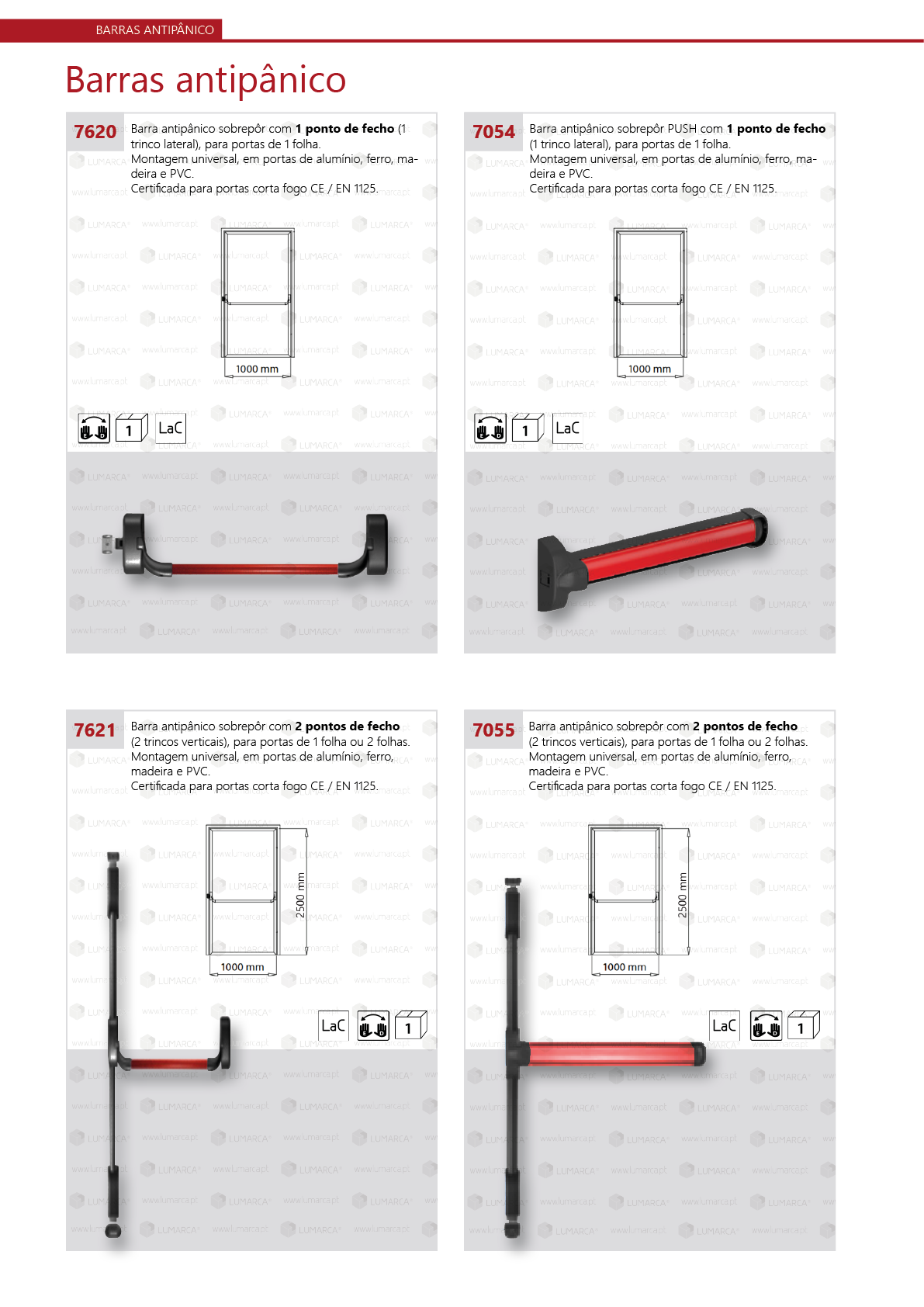 BARRAS ANTIPÂNICO

Barras antipânico

7620

Barra antipânico sobrepôr com 1 ponto de fecho (1 trinco lateral), para portas de 1 folha.
Montagem universal, em portas de alumínio, ferro, madeira e PVC.
Certificada para portas corta fogo CE / EN 1125.

1000 mm

1

LaC

7054

Barra antipânico sobrepôr PUSH com 1 ponto de fecho (1 trinco lateral), para portas de 1 folha.
Montagem universal, em portas de alumínio, ferro, madeira e PVC.
Certificada para portas corta fogo CE / EN 1125.

1000 mm

1

LaC

7621

Barra antipânico sobrepôr com 2 pontos de fecho (2 trincos verticais), para portas de 1 folha ou 2 folhas.
Montagem universal, em portas de alumínio, ferro, madeira e PVC.
Certificada para portas corta fogo CE / EN 1125.

2500 mm

1000 mm

LaC

1

7055

Barra antipânico sobrepôr com 2 pontos de fecho (2 trincos verticais), para portas de 1 folha ou 2 folhas.
Montagem universal, em portas de alumínio, ferro, madeira e PVC.
Certificada para portas corta fogo CE / EN 1125.

2500 mm

1000 mm

LaC

1

LUMARCA

www.lumarca.pt